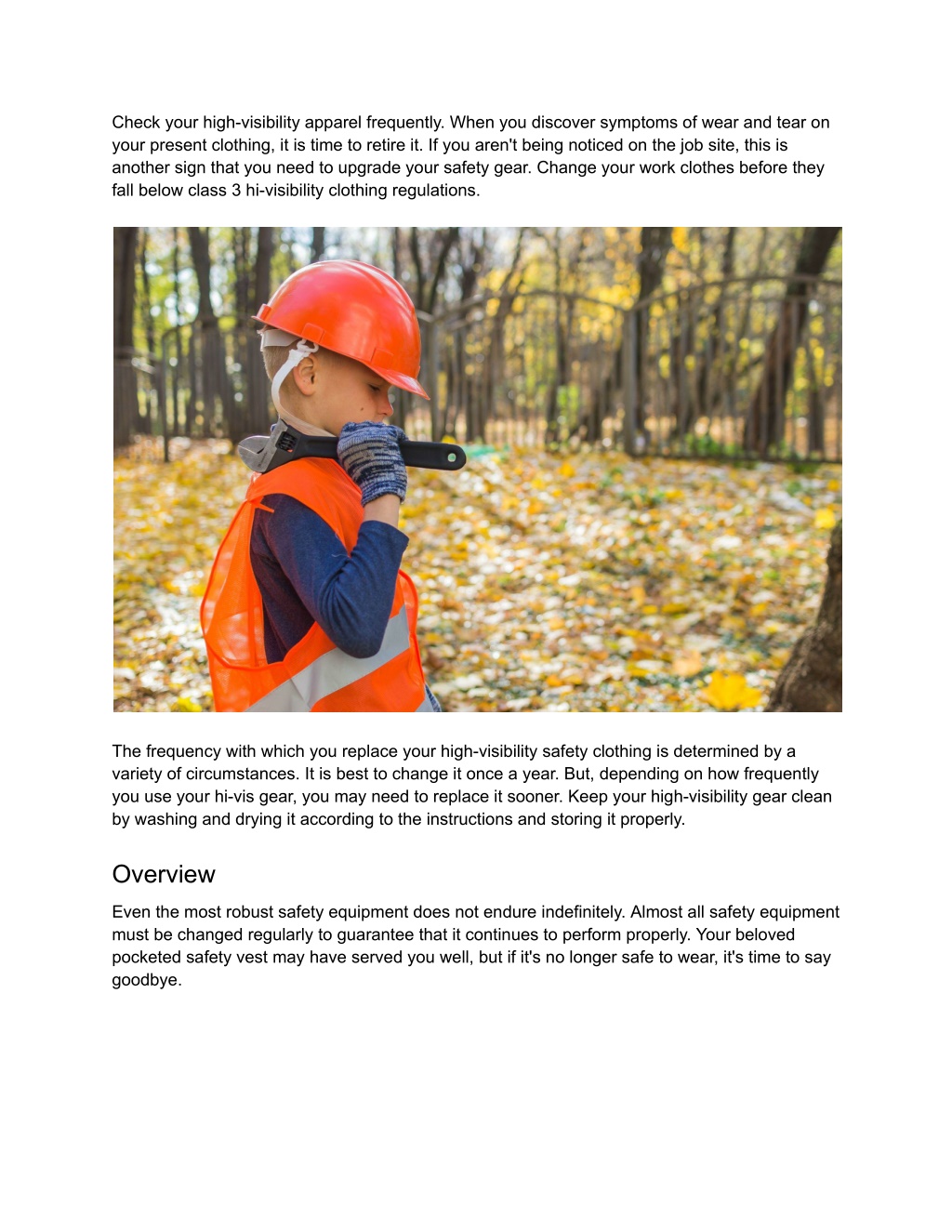 Check your high-visibility apparel frequently. When you discover symptoms of wear and tear on your present clothing, it is time to retire it. If you aren't being noticed on the job site, this is another sign that you need to upgrade your safety gear. Change your work clothes before they fall below class 3 hi-visibility clothing regulations.

The frequency with which you replace your high-visibility safety clothing is determined by a variety of circumstances. It is best to change it once a year. But, depending on how frequently you use your hi-vis gear, you may need to replace it sooner. Keep your high-visibility gear clean by washing and drying it according to the instructions and storing it properly.

Overview

Even the most robust safety equipment does not endure indefinitely. Almost all safety equipment must be changed regularly to guarantee that it continues to perform properly. Your beloved pocketed safety vest may have served you well, but if it's no longer safe to wear, it's time to say goodbye.